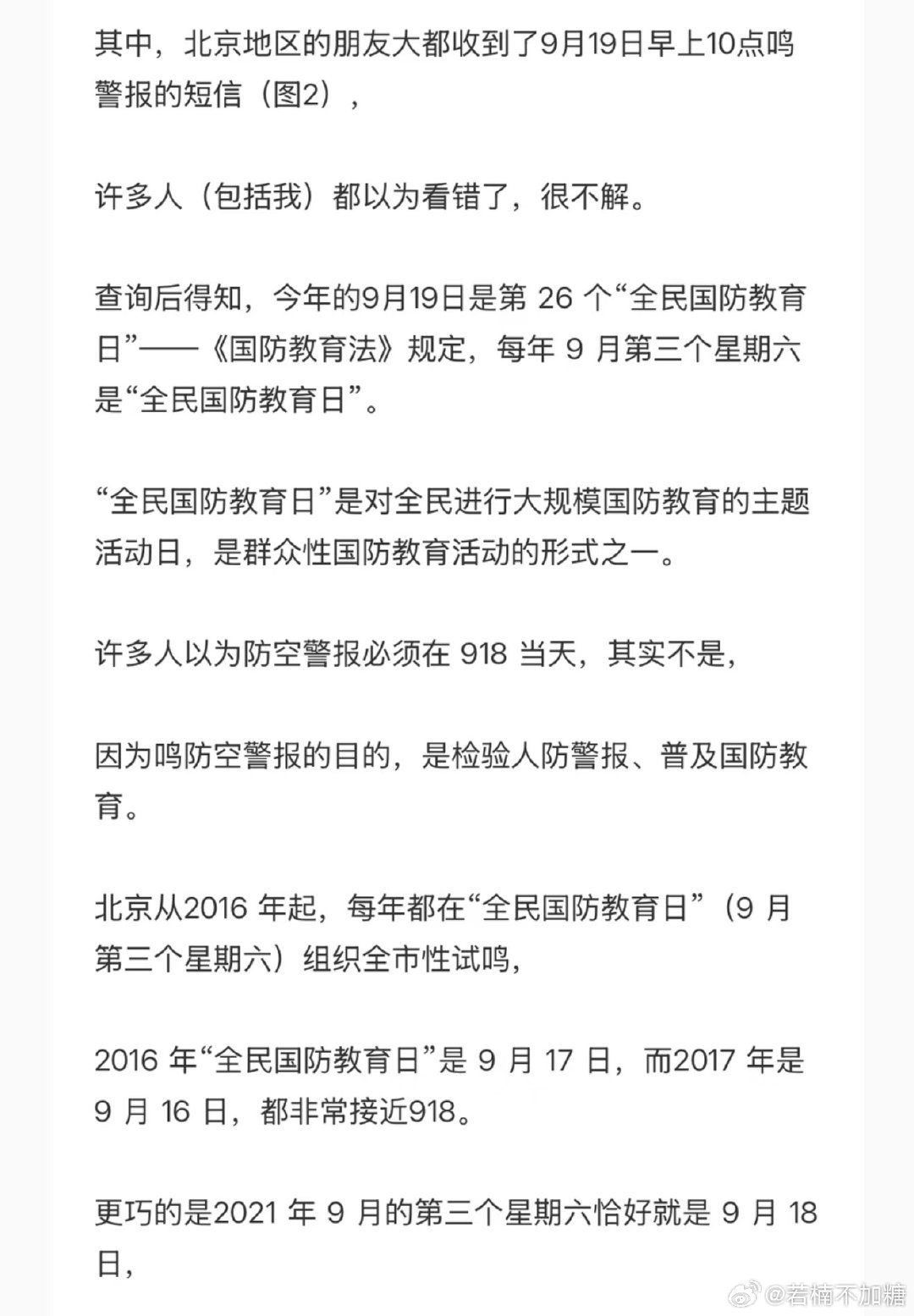 其中，北京地区的朋友大都收到了9月19日早上10点鸣警报的短信（图2），

许多人（包括我）都以为看错了，很不解。

查询后得知，今年的9月19日是第 26 个“全民国防教育日”——《国防教育法》规定，每年 9 月第三个星期六是“全民国防教育日”。

“全民国防教育日”是对全民进行大规模国防教育的主题活动日，是群众性国防教育活动的形式之一。

许多人以为防空警报必须在 918 当天，其实不是，

因为鸣防空警报的目的，是检验人防警报、普及国防教育。

北京从2016 年起，每年都在“全民国防教育日”（9 月第三个星期六）组织全市性试鸣，

2016 年“全民国防教育日”是 9 月 17 日，而2017 年是 9 月 16 日，都非常接近918。

更巧的是2021 年 9 月的第三个星期六恰好就是 9 月 18 日，

@若楠不加糖